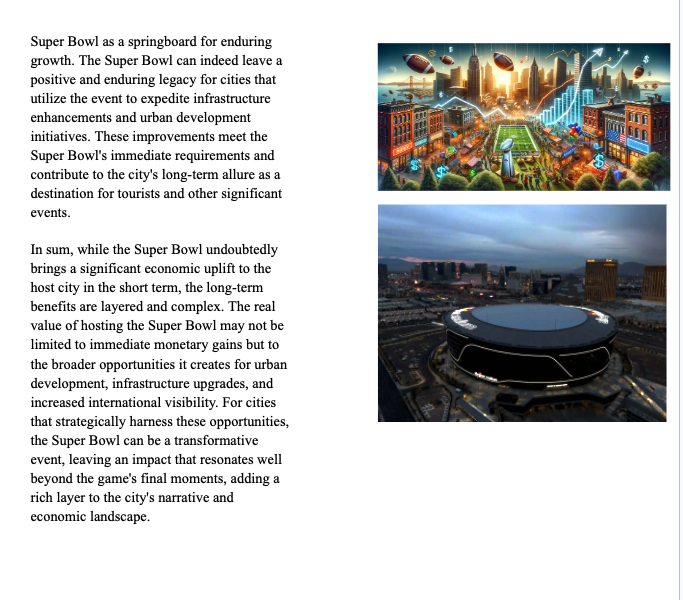 Super Bowl as a springboard for enduring growth. The Super Bowl can indeed leave a positive and enduring legacy for cities that utilize the event to expedite infrastructure enhancements and urban development initiatives. These improvements meet the Super Bowl's immediate requirements and contribute to the city's long-term allure as a destination for tourists and other significant events.

In sum, while the Super Bowl undoubtedly brings a significant economic uplift to the host city in the short term, the long-term benefits are layered and complex. The real value of hosting the Super Bowl may not be limited to immediate monetary gains but to the broader opportunities it creates for urban development, infrastructure upgrades, and increased international visibility. For cities that strategically harness these opportunities, the Super Bowl can be a transformative event, leaving an impact that resonates well beyond the game's final moments, adding a rich layer to the city's narrative and economic landscape.